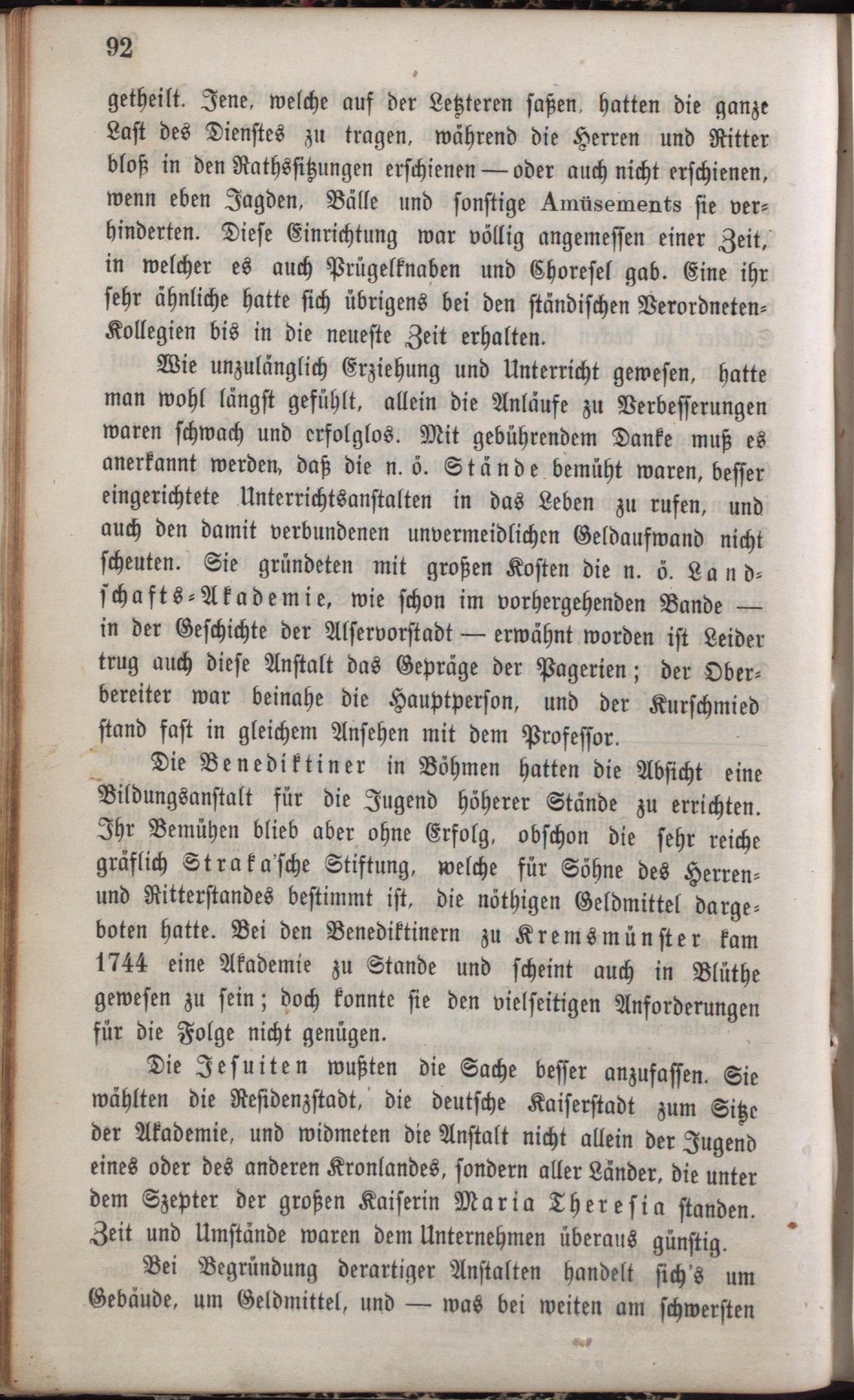 92

getheilt. Jene, welche auf der Letzteren saßen, hatten die ganze Last des Dienstes zu tragen, während die Herren und Ritter bloß in den Rathssitzungen erschienen — oder auch nicht erschienen, wenn eben Jagden, Bälle und sonstige Amüsements sie verhinderten. Diese Einrichtung war völlig angemessen einer Zeit, in welcher es auch Prügelknaben und Choresel gab. Eine ihr sehr ähnliche hatte sich übrigens bei den ständischen Verordneten-Kollegien bis in die neueste Zeit erhalten.

Wie unzulänglich Erziehung und Unterricht gewesen, hatte man wohl längst gefühlt, allein die Anläufe zu Verbesserungen waren schwach und erfolglos. Mit gebührendem Danke muß es anerkannt werden, daß die n. ö. Stände bemüht waren, besser eingerichtete Unterrichtsanstalten in das Leben zu rufen, und auch den damit verbundenen unvermeidlichen Geldaufwand nicht scheuten. Sie gründeten mit großen Kosten die n. ö. Landschafts-Akademie, wie schon im vorhergehenden Bande — in der Geschichte der Alservorstadt — erwähnt worden ist Leider trug auch diese Anstalt das Gepräge der Pagerien; der Oberbereiter war beinahe die Hauptperson, und der Kurschmied stand fast in gleichem Ansehen mit dem Professor.

Die Benediktiner in Böhmen hatten die Absicht eine Bildungsanstalt für die Jugend höherer Stände zu errichten. Ihr Bemühen blieb aber ohne Erfolg, obschon die sehr reiche gräflich Straka'sche Stiftung, welche für Söhne des Herren- und Ritterstandes bestimmt ist, die nöthigen Geldmittel dargeboten hatte. Bei den Benediktinern zu Kremsmünster kam 1744 eine Akademie zu Stande und scheint auch in Blüthe gewesen zu sein; doch konnte sie den vielseitigen Anforderungen für die Folge nicht genügen.

Die Jesuiten wußten die Sache besser anzufassen. Sie wählten die Residenzstadt, die deutsche Kaiserstadt zum Sitze der Akademie, und widmeten die Anstalt nicht allein der Jugend eines oder des anderen Kronlandes, sondern aller Länder, die unter dem Szepter der großen Kaiserin Maria Theresia standen. Zeit und Umstände waren dem Unternehmen überaus günstig.

Bei Begründung derartiger Anstalten handelt sich's um Gebäude, um Geldmittel, und — was bei weiten am schwersten